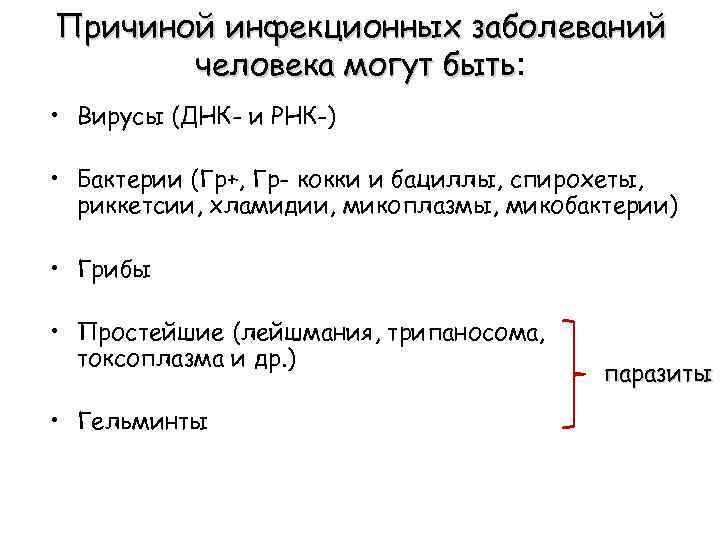 Причиной инфекционных заболеваний человека могут быть:

• Вирусы (ДНК- и РНК-)

• Бактерии (Гр+, Гр- кокки и бациллы, спирохеты, риккетсии, хламидии, микоплазмы, микобактерии)

• Грибы

• Простейшие (лейшмания, трипаносома, токсоплазма и др.)

• Гельминты

паразиты